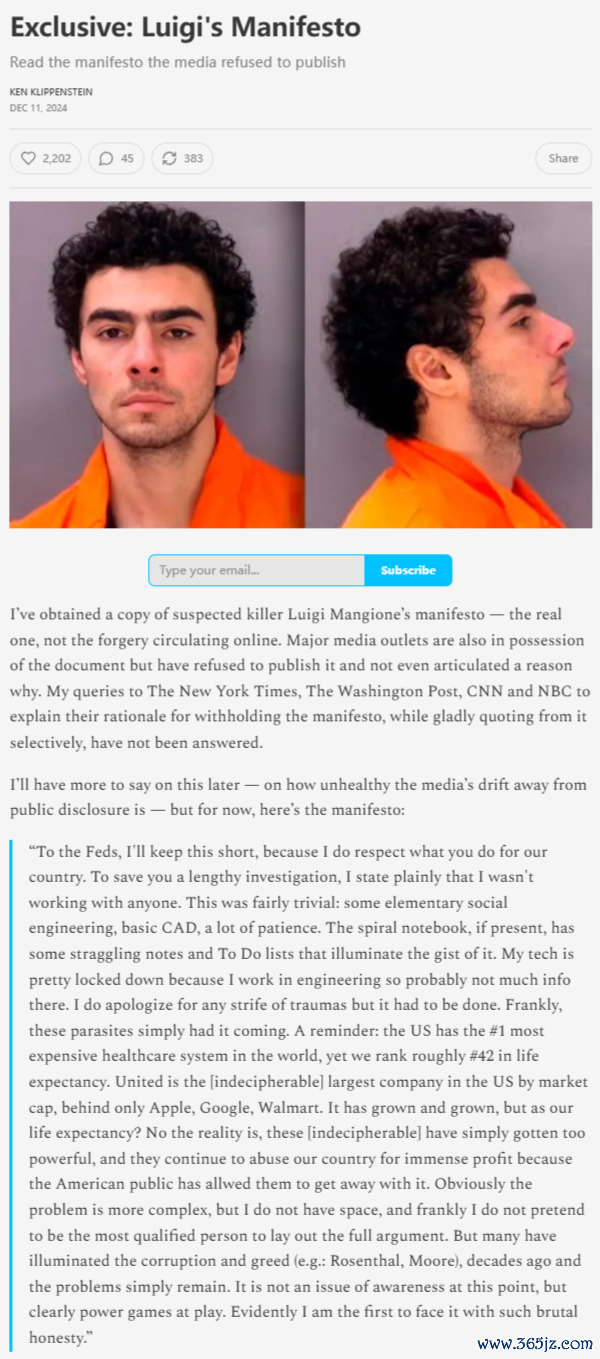 Exclusive: Luigi's Manifesto

Read the manifesto the media refused to publish

KEN KLIPPENSTEIN
DEC 11, 2024

2,202 45 383 Share

Type your email... Subscribe

I've obtained a copy of suspected killer Luigi Mangione's manifesto — the real one, not the forgery circulating online. Major media outlets are also in possession of the document but have refused to publish it and not even articulated a reason why. My queries to The New York Times, The Washington Post, CNN and NBC to explain their rationale for withholding the manifesto, while gladly quoting from it selectively, have not been answered.

I'll have more to say on this later — on how unhealthy the media's drift away from public disclosure is — but for now, here's the manifesto:

"To the Feds, I'll keep this short, because I do respect what you do for our country. To save you a lengthy investigation, I state plainly that I wasn't working with anyone. This was fairly trivial: some elementary social engineering, basic CAD, a lot of patience. The spiral notebook, if present, has some straggling notes and To Do lists that illuminate the gist of it. My tech is pretty locked down because I work in engineering so probably not much info there. I do apologize for any strife of traumas but it had to be done. Frankly, these parasites simply had it coming. A reminder: the US has the #1 most expensive healthcare system in the world, yet we rank roughly #42 in life expectancy. United is the [indecipherable] largest company in the US by market cap, behind only Apple, Google, Walmart. It has grown and grown, but as our life expectancy? No the reality is, these [indecipherable] have simply gotten too powerful, and they continue to abuse our country for immense profit because the American public has allwed them to get away with it. Obviously the problem is more complex, but I do not have space, and frankly I do not pretend to be the most qualified person to lay out the full argument. But many have illuminated the corruption and greed (e.g.: Rosenthal, Moore), decades ago and the problems simply remain. It is not an issue of awareness at this point, but clearly power games at play. Evidently I am the first to face it with such brutal honesty."

www.365jz.com